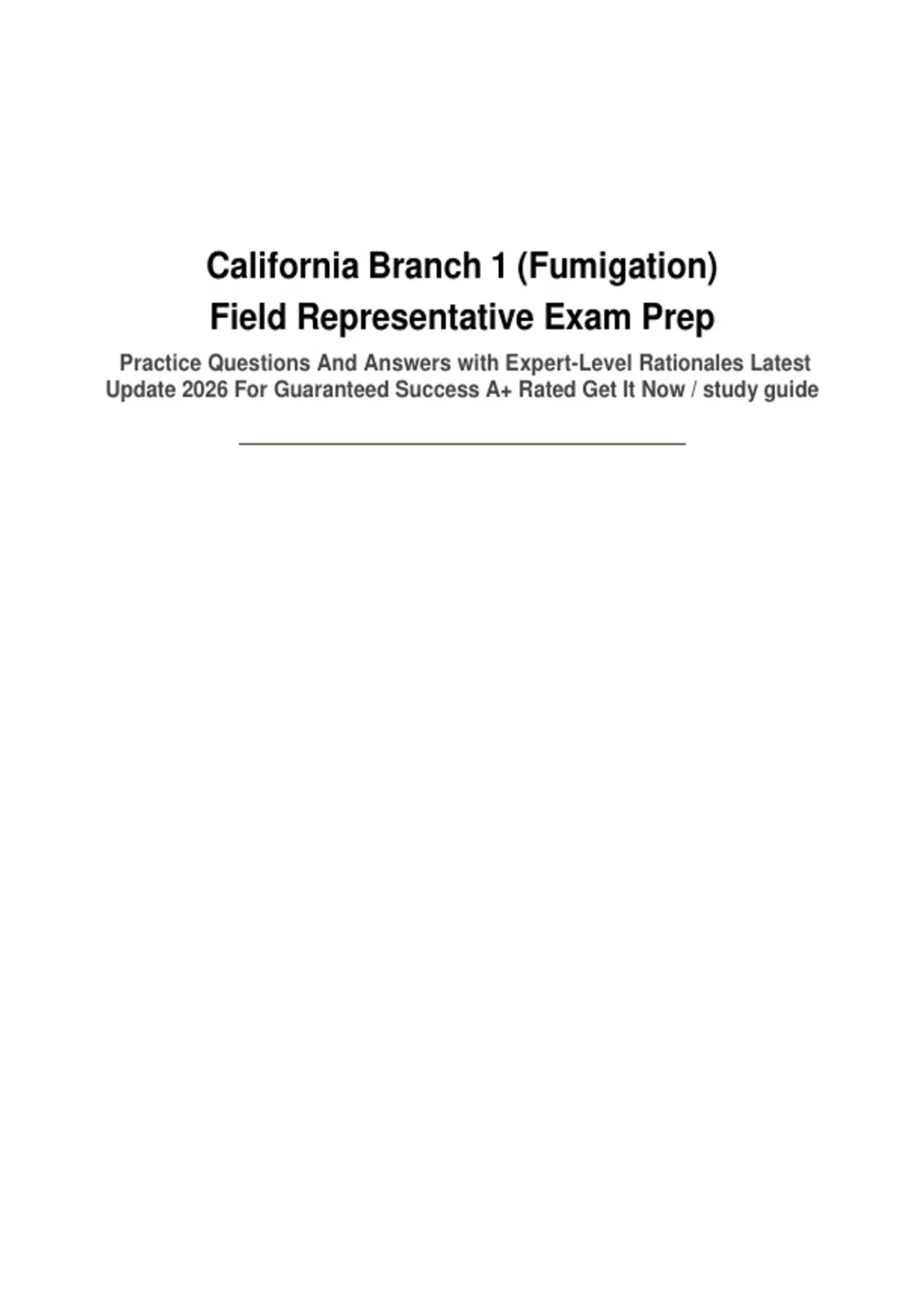 California Branch 1 (Fumigation)
Field Representative Exam Prep

Practice Questions And Answers with Expert-Level Rationales Latest Update 2026 For Guaranteed Success A+ Rated Get It Now / study guide